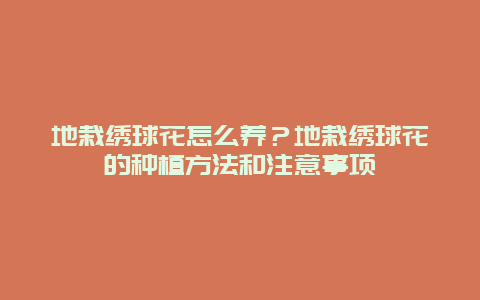 地栽绣球花怎么养？地栽绣球花的种植方法和注意事项